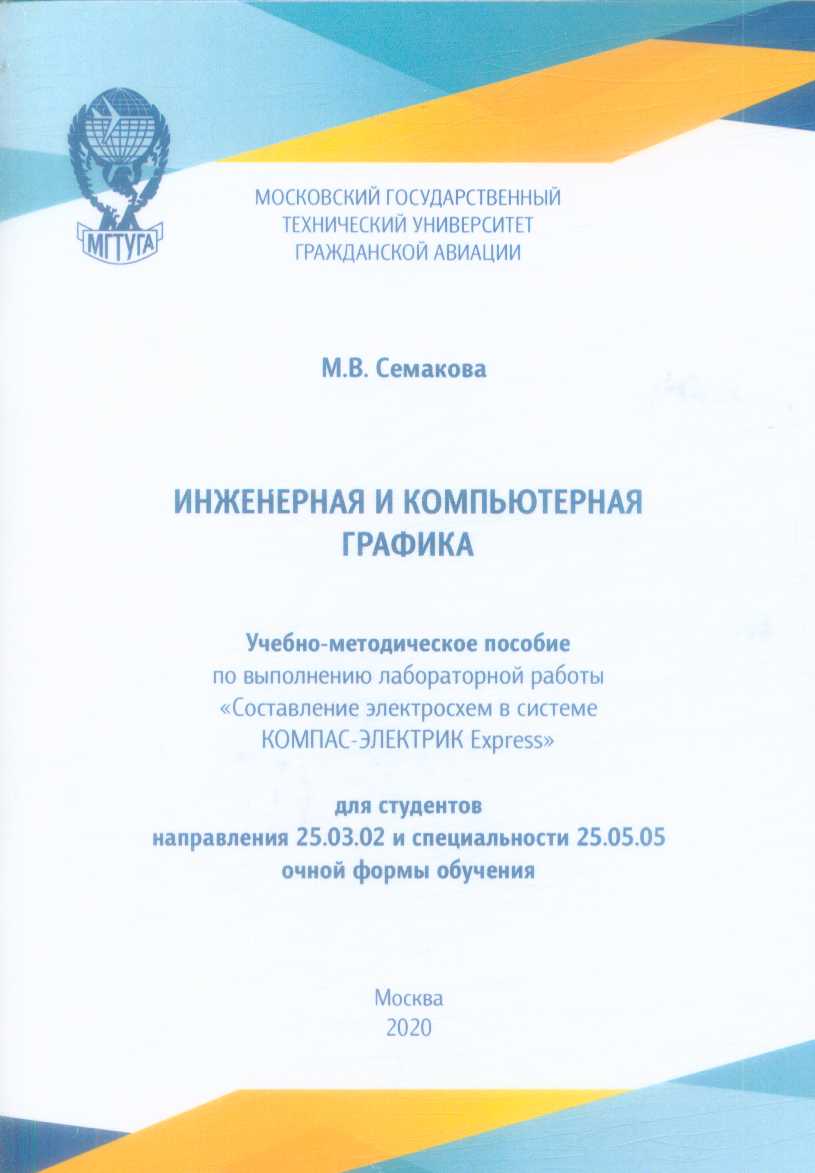 МГТУГА

МОСКОВСКИЙ ГОСУДАРСТВЕННЫЙ ТЕХНИЧЕСКИЙ УНИВЕРСИТЕТ ГРАЖДАНСКОЙ АВИАЦИИ

М.В. Семакова

ИНЖЕНЕРНАЯ И КОМПЬЮТЕРНАЯ ГРАФИКА

Учебно-методическое пособие
по выполнению лабораторной работы
«Составление электросхем в системе
КОМПАС-ЭЛЕКТРИК Express»

для студентов
направления 25.03.02 и специальности 25.05.05
очной формы обучения

Москва
2020